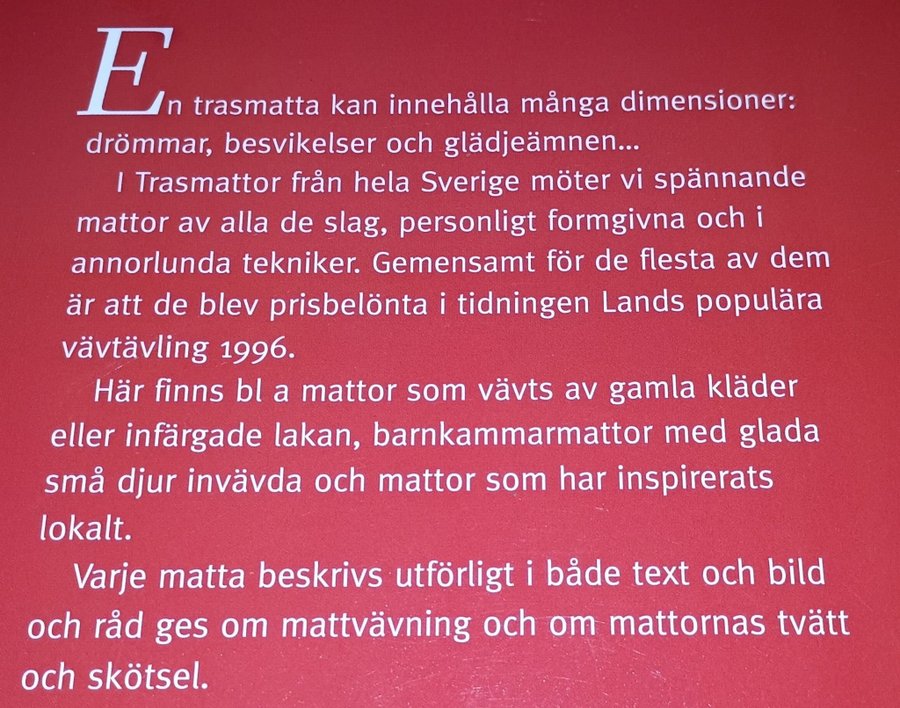 En trasmatta kan innehålla många dimensioner: drömmar, besvikelser och glädjeämnen...

I Trasmattor från hela Sverige möter vi spännande mattor av alla de slag, personligt formgivna och i annorlunda tekniker. Gemensamt för de flesta av dem är att de blev prisbelönta i tidningen Lands populära vävtävling 1996.

Här finns bl a mattor som vävts av gamla kläder eller infärgade lakan, barnkammarmattor med glada små djur invävda och mattor som har inspirerats lokalt.

Varje matta beskrivs utförligt i både text och bild och råd ges om mattvävning och om mattornas tvätt och skötsel.